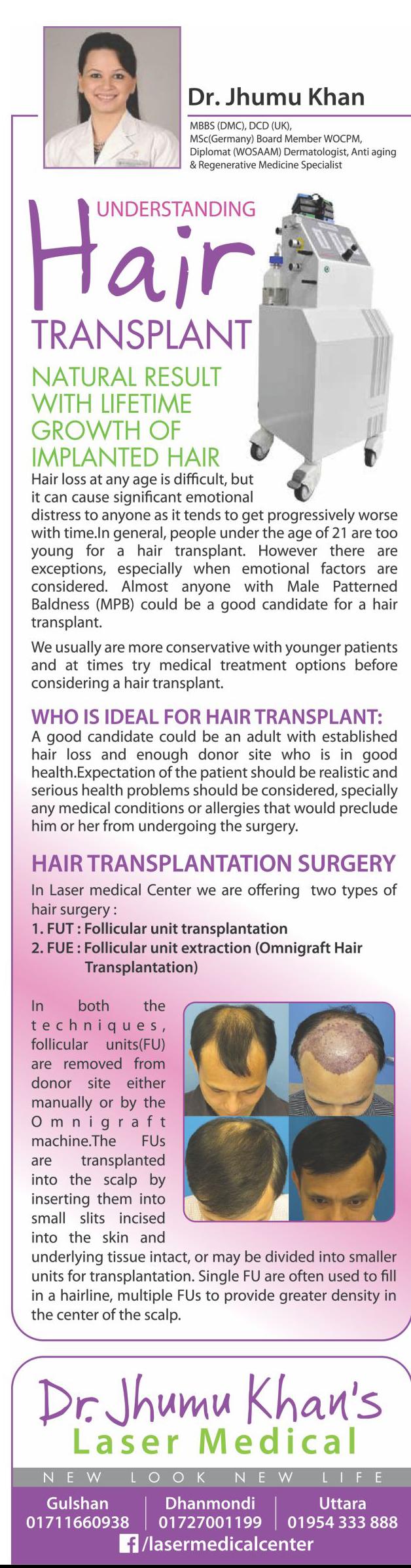 Dr. Jhumu Khan

MBBS (DMC), DCD (UK), MSc(Germany) Board Member WOCPM, Diplomat (WOSAAM) Dermatologist, Anti aging & Regenerative Medicine Specialist

UNDERSTANDING

Hair

TRANSPLANT

NATURAL RESULT WITH LIFETIME GROWTH OF IMPLANTED HAIR

Hair loss at any age is difficult, but it can cause significant emotional distress to anyone as it tends to get progressively worse with time.In general, people under the age of 21 are too young for a hair transplant. However there are exceptions, especially when emotional factors are considered. Almost anyone with Male Patterned Baldness (MPB) could be a good candidate for a hair transplant.

We usually are more conservative with younger patients and at times try medical treatment options before considering a hair transplant.

WHO IS IDEAL FOR HAIR TRANSPLANT:

A good candidate could be an adult with established hair loss and enough donor site who is in good health.Expectation of the patient should be realistic and serious health problems should be considered, specially any medical conditions or allergies that would preclude him or her from undergoing the surgery.

HAIR TRANSPLANTATION SURGERY

In Laser medical Center we are offering two types of hair surgery :
1. FUT : Follicular unit transplantation
2. FUE : Follicular unit extraction (Omnigraft Hair Transplantation)

In both the techniques, follicular units(FU) are removed from donor site either manually or by the Omnigraft machine.The FUs are transplanted into the scalp by inserting them into small slits incised into the skin and underlying tissue intact, or may be divided into smaller units for transplantation. Single FU are often used to fill in a hairline, multiple FUs to provide greater density in the center of the scalp.

Dr. Jhumu Khan's
Laser Medical

NEW LOOK NEW LIFE

Gulshan
01711660938

Dhanmondi
01727001199

Uttara
01954 333 888

/lasermedicalcenter